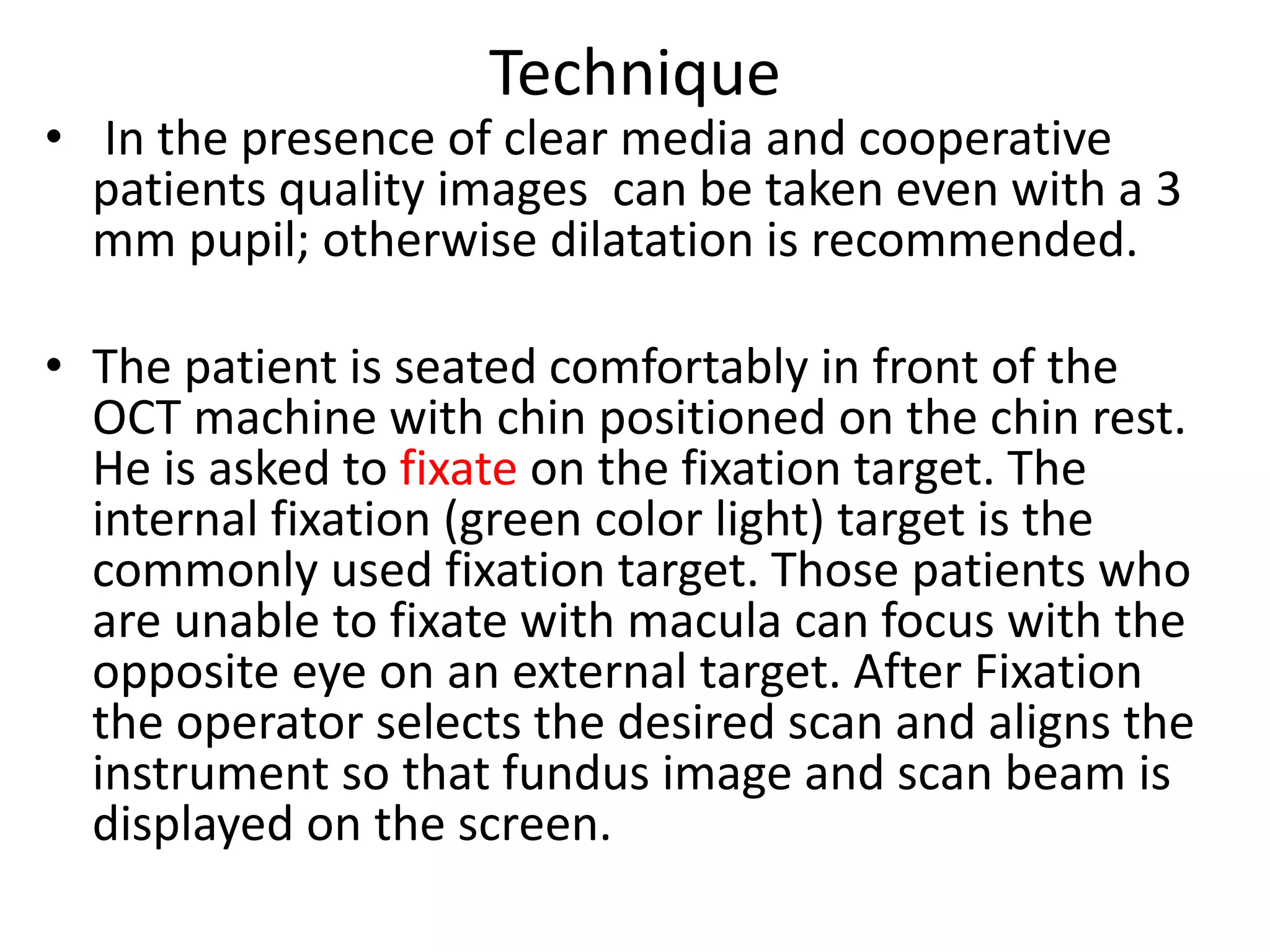 Technique

• In the presence of clear media and cooperative patients quality images can be taken even with a 3 mm pupil; otherwise dilatation is recommended.

• The patient is seated comfortably in front of the OCT machine with chin positioned on the chin rest. He is asked to fixate on the fixation target. The internal fixation (green color light) target is the commonly used fixation target. Those patients who are unable to fixate with macula can focus with the opposite eye on an external target. After Fixation the operator selects the desired scan and aligns the instrument so that fundus image and scan beam is displayed on the screen.